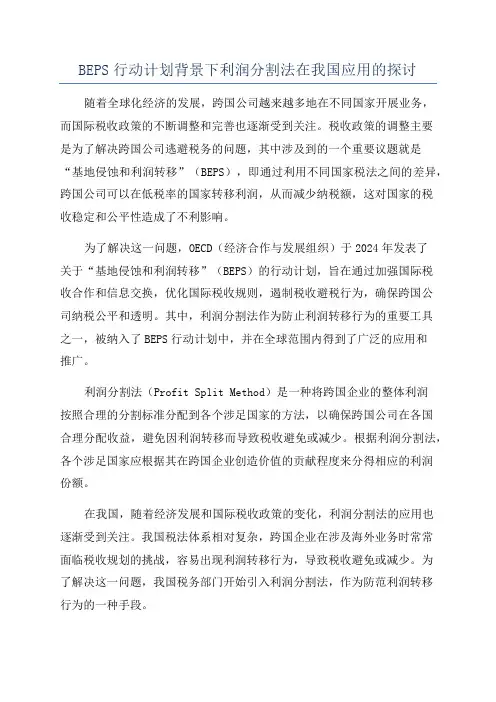 BEPS 行动计划背景下利润分割法在我国应用的探讨

随着全球化经济的发展，跨国公司越来越多地在不同国家开展业务，而国际税收政策的不断调整和完善也逐渐受到关注。税收政策的调整主要是为了解决跨国公司逃避税务的问题，其中涉及到的一个重要议题就是“基地侵蚀和利润转移”（BEPS），即通过利用不同国家税法之间的差异，跨国公司可以在低税率的国家转移利润，从而减少纳税额，这对国家的税收稳定和公平性造成了不利影响。

为了解决这一问题，OECD（经济合作与发展组织）于 2024 年发表了关于“基地侵蚀和利润转移”（BEPS）的行动计划，旨在通过加强国际税收合作和信息交换，优化国际税收规则，遏制税收避税行为，确保跨国公司纳税公平和透明。其中，利润分割法作为防止利润转移行为的重要工具之一，被纳入了 BEPS 行动计划中，并在全球范围内得到了广泛的应用和推广。

利润分割法（Profit Split Method）是一种将跨国企业的整体利润按照合理的分割标准分配到各个涉足国家的方法，以确保跨国公司在各国合理分配收益，避免因利润转移而导致税收避免或减少。根据利润分割法，各个涉足国家应根据其在跨国企业创造价值的贡献程度来分得相应的利润份额。

在我国，随着经济发展和国际税收政策的变化，利润分割法的应用也逐渐受到关注。我国税法体系相对复杂，跨国企业在涉及海外业务时常常面临税收规划的挑战，容易出现利润转移行为，导致税收避免或减少。为了解决这一问题，我国税务部门开始引入利润分割法，作为防范利润转移行为的一种手段。